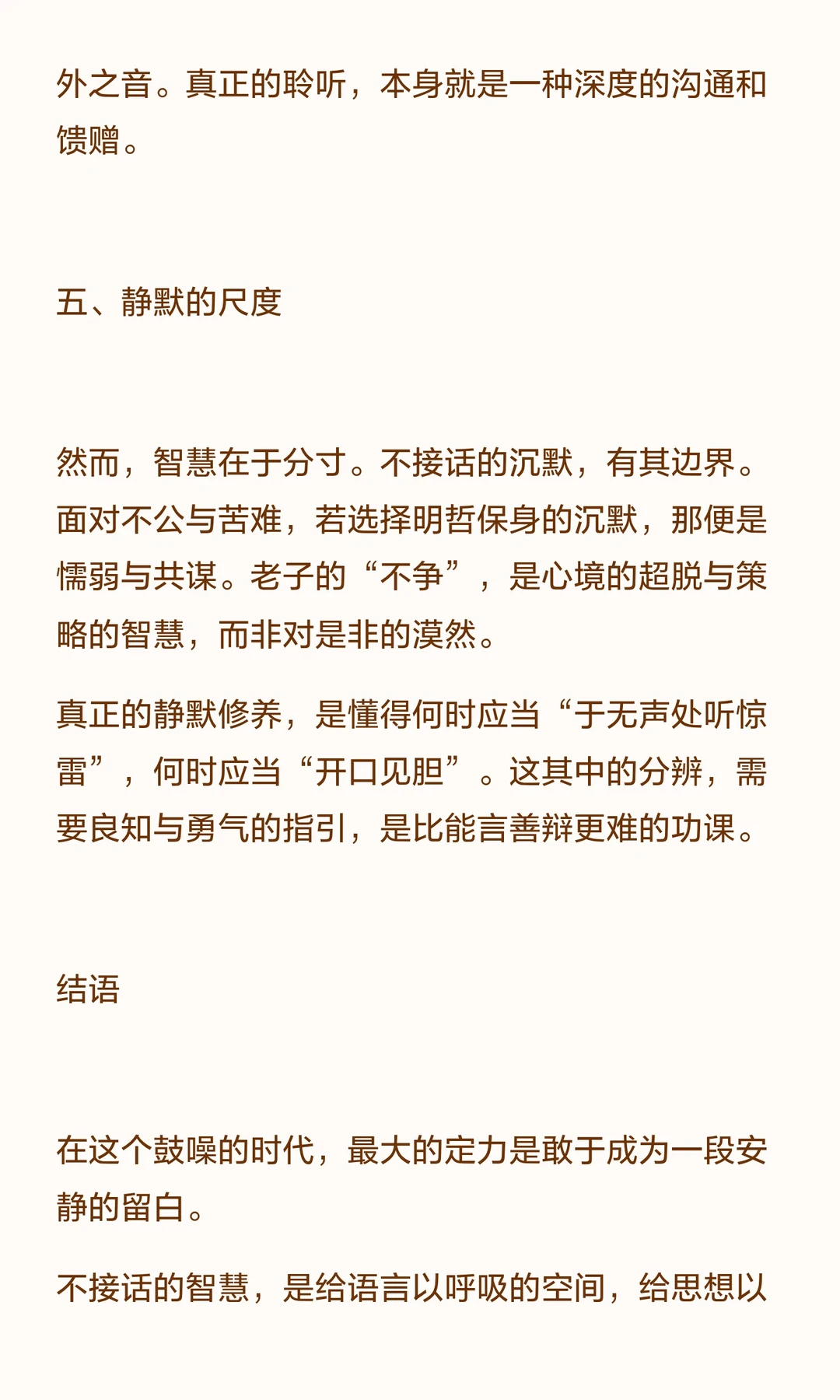 外之音。真正的聆听，本身就是一种深度的沟通和馈赠。

五、静默的尺度

然而，智慧在于分寸。不接话的沉默，有其边界。面对不公与苦难，若选择明哲保身的沉默，那便是懦弱与共谋。老子的“不争”，是心境的超脱与策略的智慧，而非对是非的漠然。

真正的静默修养，是懂得何时应当“于无声处听惊雷”，何时应当“开口见胆”。这其中的分辨，需要良知与勇气的指引，是比能言善辩更难的功课。

结语

在这个鼓噪的时代，最大的定力是敢于成为一段安静的留白。

不接话的智慧，是给语言以呼吸的空间，给思想以